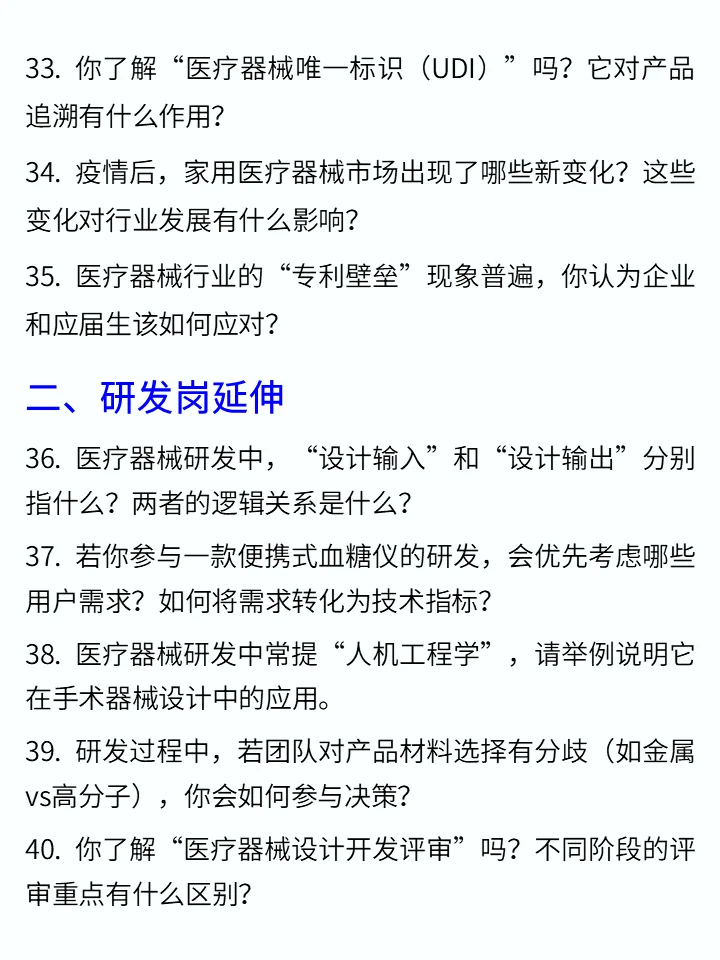 33. 你了解“医疗器械唯一标识（UDI）”吗？它对产品追溯有什么作用？

34. 疫情后，家用医疗器械市场出现了哪些新变化？这些变化对行业发展有什么影响？

35. 医疗器械行业的“专利壁垒”现象普遍，你认为企业和应届生该如何应对？

二、研发岗延伸

36. 医疗器械研发中，“设计输入”和“设计输出”分别指什么？两者的逻辑关系是什么？

37. 若你参与一款便携式血糖仪的研发，会优先考虑哪些用户需求？如何将需求转化为技术指标？

38. 医疗器械研发中常提“人机工程学”，请举例说明它在手术器械设计中的应用。

39. 研发过程中，若团队对产品材料选择有分歧（如金属vs高分子），你会如何参与决策？

40. 你了解“医疗器械设计开发评审”吗？不同阶段的评审重点有什么区别？